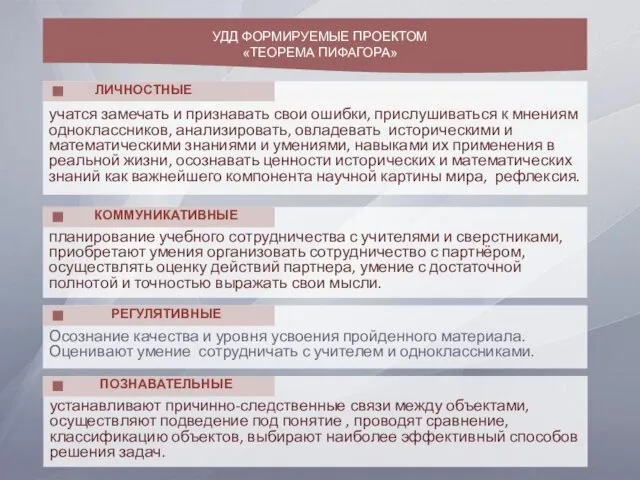 УДД ФОРМИРУЕМЫЕ ПРОЕКТОМ
«ТЕОРЕМА ПИФАГОРА»

ЛИЧНОСТНЫЕ

учатся замечать и признавать свои ошибки, прислушиваться к мнениям одноклассников, анализировать, овладевать историческими и математическими знаниями и умениями, навыками их применения в реальной жизни, осознавать ценности исторических и математических знаний как важнейшего компонента научной картины мира, рефлексия.

КОММУНИКАТИВНЫЕ

планирование учебного сотрудничества с учителями и сверстниками, приобретают умения организовать сотрудничество с партнёром, осуществлять оценку действий партнера, умение с достаточной полнотой и точностью выражать свои мысли.

РЕГУЛЯТИВНЫЕ

Осознание качества и уровня усвоения пройденного материала. Оценивают умение сотрудничать с учителем и одноклассниками.

ПОЗНАВАТЕЛЬНЫЕ

устанавливают причинно-следственные связи между объектами, осуществляют подведение под понятие , проводят сравнение, классификацию объектов, выбирают наиболее эффективный способов решения задач.